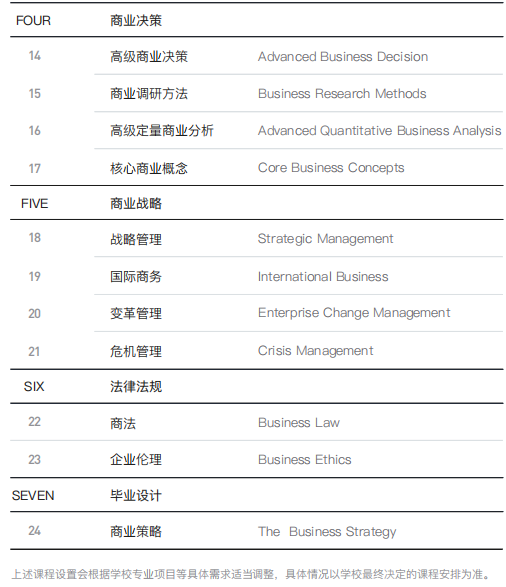 | FOUR | 商业决策 | |
|---|---|---|
| 14 | 高级商业决策 | Advanced Business Decision |
| 15 | 商业调研方法 | Business Research Methods |
| 16 | 高级定量商业分析 | Advanced Quantitative Business Analysis |
| 17 | 核心商业概念 | Core Business Concepts |
| FIVE | 商业战略 | |
| 18 | 战略管理 | Strategic Management |
| 19 | 国际商务 | International Business |
| 20 | 变革管理 | Enterprise Change Management |
| 21 | 危机管理 | Crisis Management |
| SIX | 法律法规 | |
| 22 | 商法 | Business Law |
| 23 | 企业伦理 | Business Ethics |
| SEVEN | 毕业设计 | |
| 24 | 商业策略 | The Business Strategy |

上述课程设置会根据学校专业项目等具体需求适当调整，具体情况以学校最终决定的课程安排为准。